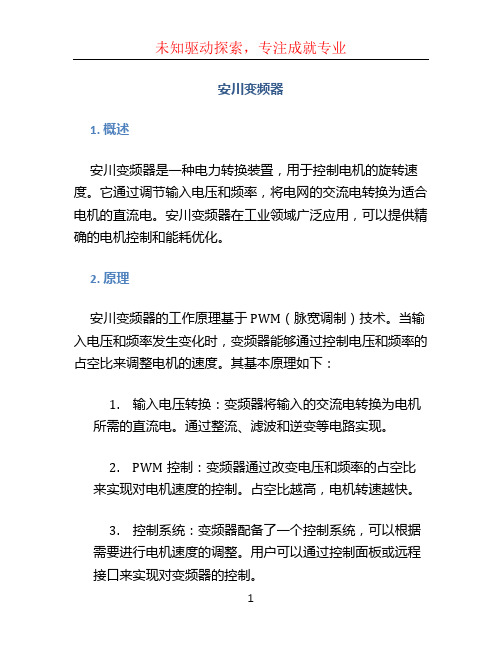 未知驱动探索，专注成就专业

安川变频器

1. 概述

安川变频器是一种电力转换装置，用于控制电机的旋转速度。它通过调节输入电压和频率，将电网的交流电转换为适合电机的直流电。安川变频器在工业领域广泛应用，可以提供精确的电机控制和能耗优化。

2. 原理

安川变频器的工作原理基于 PWM（脉宽调制）技术。当输入电压和频率发生变化时，变频器能够通过控制电压和频率的占空比来调整电机的速度。其基本原理如下：

1. 输入电压转换：变频器将输入的交流电转换为电机所需的直流电。通过整流、滤波和逆变等电路实现。

2. PWM 控制：变频器通过改变电压和频率的占空比来实现对电机速度的控制。占空比越高，电机转速越快。

3. 控制系统：变频器配备了一个控制系统，可以根据需要进行电机速度的调整。用户可以通过控制面板或远程接口来实现对变频器的控制。

1